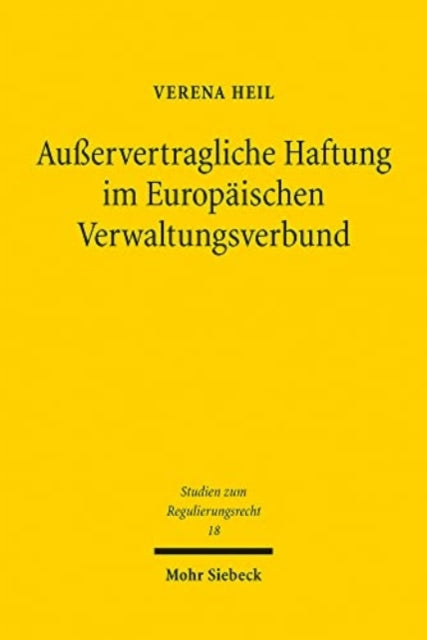 VERENA HEIL

Außervertragliche Haftung im Europäischen Verwaltungsverbund

Studien zum Regulierungsrecht
18

Mohr Siebeck